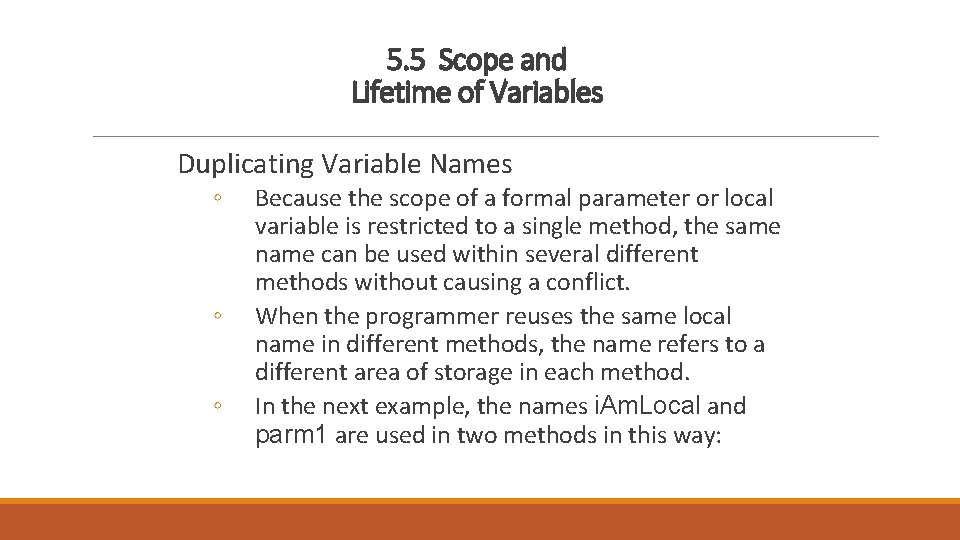 5.5 Scope and Lifetime of Variables

Duplicating Variable Names

◦ Because the scope of a formal parameter or local variable is restricted to a single method, the same name can be used within several different methods without causing a conflict.

◦ When the programmer reuses the same local name in different methods, the name refers to a different area of storage in each method.

◦ In the next example, the names iAmLocal and parm1 are used in two methods in this way: